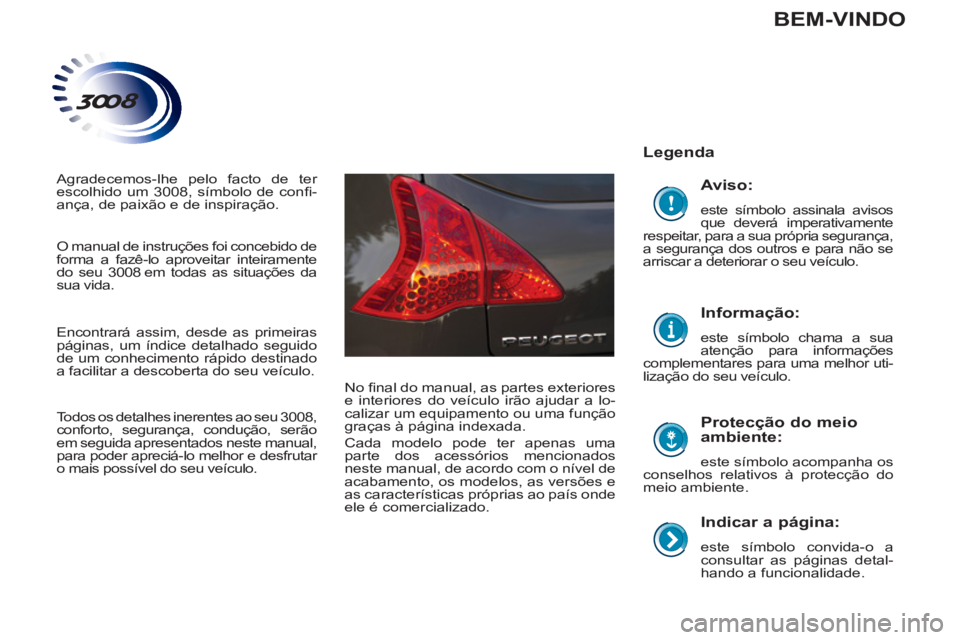 BEM-VINDO

3008

Agradecemos-lhe pelo facto de ter escolhido um 3008, símbolo de confiança, de paixão e de inspiração.

O manual de instruções foi concebido de forma a fazê-lo aproveitar inteiramente do seu 3008 em todas as situações da sua vida.

Encontrará assim, desde as primeiras páginas, um índice detalhado seguido de um conhecimento rápido destinado a facilitar a descoberta do seu veículo.

Todos os detalhes inerentes ao seu 3008, conforto, segurança, condução, serão em seguida apresentados neste manual, para poder apreciá-lo melhor e desfrutar o mais possível do seu veículo.

PEUGEOT

No final do manual, as partes exteriores e interiores do veículo irão ajudar a localizar um equipamento ou uma função graças à página indexada.

Cada modelo pode ter apenas uma parte dos acessórios mencionados neste manual, de acordo com o nível de acabamento, os modelos, as versões e as características próprias ao país onde ele é comercializado.

Legenda

Aviso:

este símbolo assinala avisos que deverá imperativamente respeitar, para a sua própria segurança, a segurança dos outros e para não se arriscar a deteriorar o seu veículo.

Informação:

este símbolo chama a sua atenção para informações complementares para uma melhor utilização do seu veículo.

Protecção do meio ambiente:

este símbolo acompanha os conselhos relativos à protecção do meio ambiente.

Indicar a página:

este símbolo convida-o a consultar as páginas detalhando a funcionalidade.

carmanualsonline.info